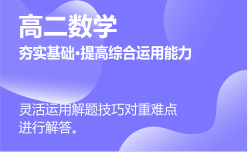 高二数学

夯实基础·提高综合运用能力

灵活运用解题技巧对重难点进行解答。